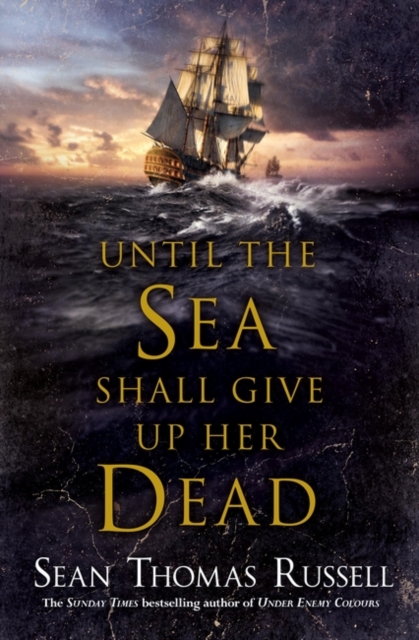 UNTIL THE
SEA
SHALL GIVE
UP HER
DEAD

SEAN THOMAS RUSSELL

The SUNDAY TIMES bestselling author of UNDER ENEMY COLOURS